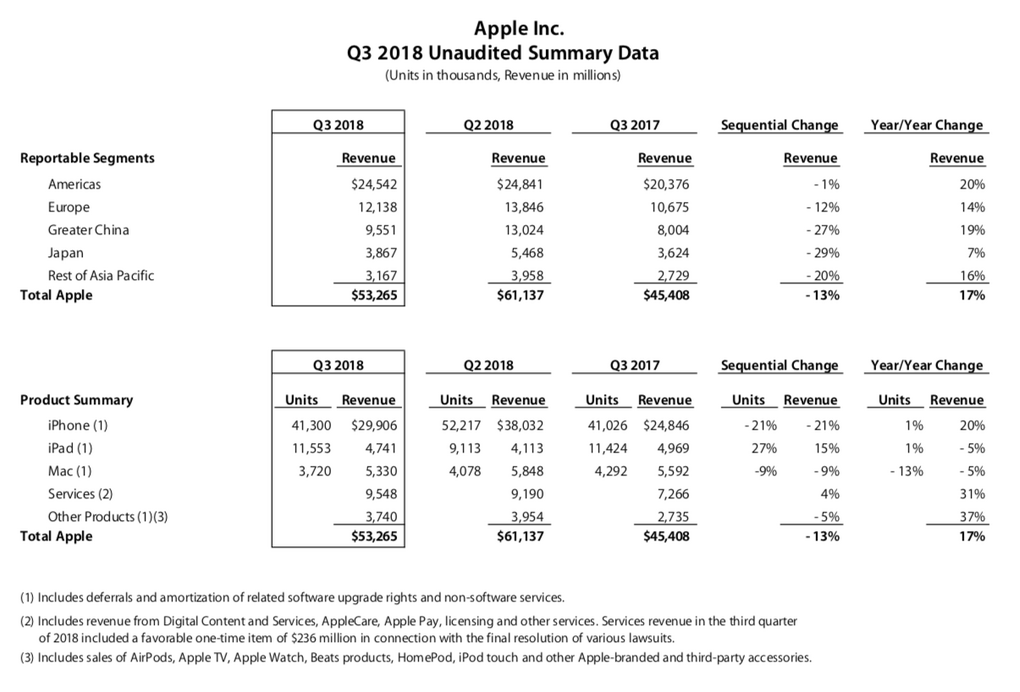 Apple Inc.
Q3 2018 Unaudited Summary Data
(Units in thousands, Revenue in millions)

| | Q3 2018 | Q2 2018 | Q3 2017 | Sequential Change | Year/Year Change |
|---|---|---|---|---|---|
| Reportable Segments | Revenue | Revenue | Revenue | Revenue | Revenue |
| Americas | $24,542 | $24,841 | $20,376 | - 1% | 20% |
| Europe | 12,138 | 13,846 | 10,675 | - 12% | 14% |
| Greater China | 9,551 | 13,024 | 8,004 | - 27% | 19% |
| Japan | 3,867 | 5,468 | 3,624 | - 29% | 7% |
| Rest of Asia Pacific | 3,167 | 3,958 | 2,729 | - 20% | 16% |
| Total Apple | $53,265 | $61,137 | $45,408 | - 13% | 17% |

| | Q3 2018 | | Q2 2018 | | Q3 2017 | | Sequential Change | | Year/Year Change | |
|---|---|---|---|---|---|---|---|---|---|---|
| Product Summary | Units | Revenue | Units | Revenue | Units | Revenue | Units | Revenue | Units | Revenue |
| iPhone (1) | 41,300 | $29,906 | 52,217 | $38,032 | 41,026 | $24,846 | - 21% | - 21% | 1% | 20% |
| iPad (1) | 11,553 | 4,741 | 9,113 | 4,113 | 11,424 | 4,969 | 27% | 15% | 1% | - 5% |
| Mac (1) | 3,720 | 5,330 | 4,078 | 5,848 | 4,292 | 5,592 | -9% | - 9% | - 13% | - 5% |
| Services (2) | | 9,548 | | 9,190 | | 7,266 | | 4% | | 31% |
| Other Products (1)(3) | | 3,740 | | 3,954 | | 2,735 | | - 5% | | 37% |
| Total Apple | | $53,265 | | $61,137 | | $45,408 | | - 13% | | 17% |

(1) Includes deferrals and amortization of related software upgrade rights and non-software services.

(2) Includes revenue from Digital Content and Services, AppleCare, Apple Pay, licensing and other services. Services revenue in the third quarter of 2018 included a favorable one-time item of $236 million in connection with the final resolution of various lawsuits.

(3) Includes sales of AirPods, Apple TV, Apple Watch, Beats products, HomePod, iPod touch and other Apple-branded and third-party accessories.